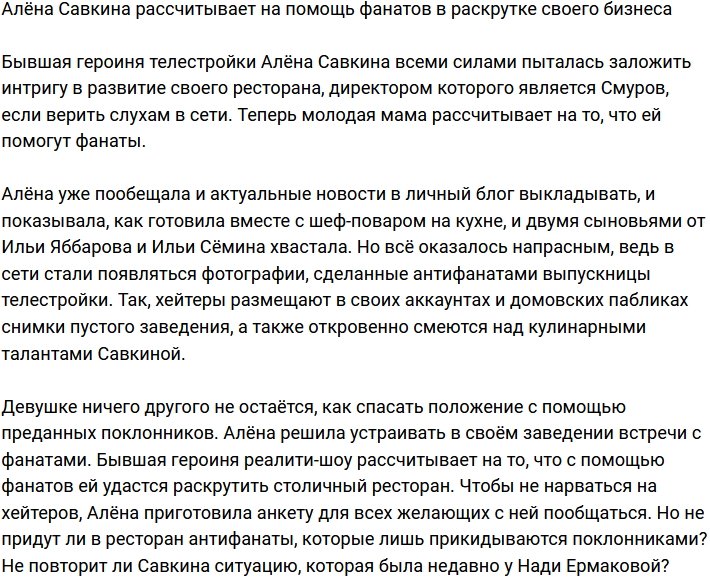 Алёна Савкина рассчитывает на помощь фанатов в раскрутке своего бизнеса

Бывшая героиня телестройки Алёна Савкина всеми силами пыталась заложить интригу в развитие своего ресторана, директором которого является Смуров, если верить слухам в сети. Теперь молодая мама рассчитывает на то, что ей помогут фанаты.

Алёна уже пообещала и актуальные новости в личный блог выкладывать, и показывала, как готовила вместе с шеф-поваром на кухне, и двумя сыновьями от Ильи Яббарова и Ильи Сёмина хвастала. Но всё оказалось напрасным, ведь в сети стали появляться фотографии, сделанные антифанатами выпускницы телестройки. Так, хейтеры размещают в своих аккаунтах и домовских пабликах снимки пустого заведения, а также откровенно смеются над кулинарными талантами Савкиной.

Девушке ничего другого не остаётся, как спасать положение с помощью преданных поклонников. Алёна решила устраивать в своём заведении встречи с фанатами. Бывшая героиня реалити-шоу рассчитывает на то, что с помощью фанатов ей удастся раскрутить столичный ресторан. Чтобы не нарваться на хейтеров, Алёна приготовила анкету для всех желающих с ней пообщаться. Но не придут ли в ресторан антифанаты, которые лишь прикидываются поклонниками? Не повторит ли Савкина ситуацию, которая была недавно у Нади Ермаковой?